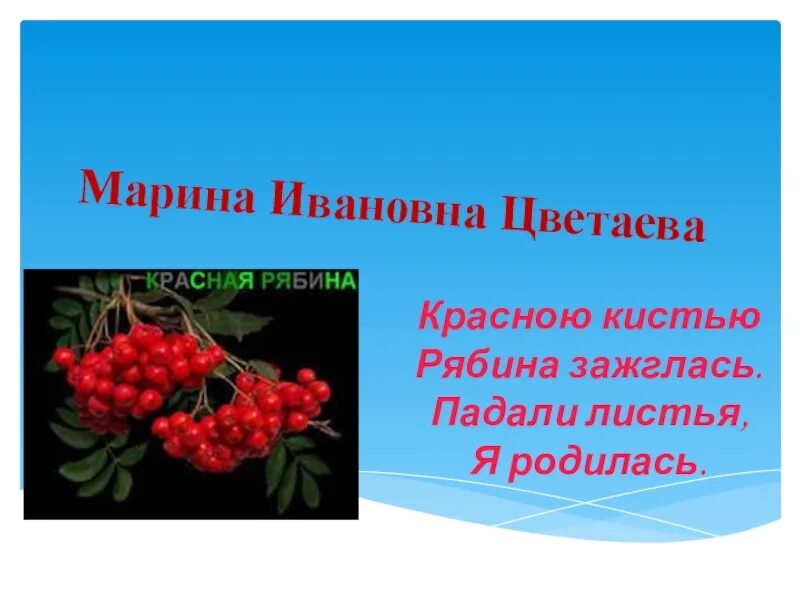 Марина Ивановна Цветаева

КРАСНАЯ РЯБИНА

Красною кистью
Рябина зажглась.
Падали листья,
Я родилась.